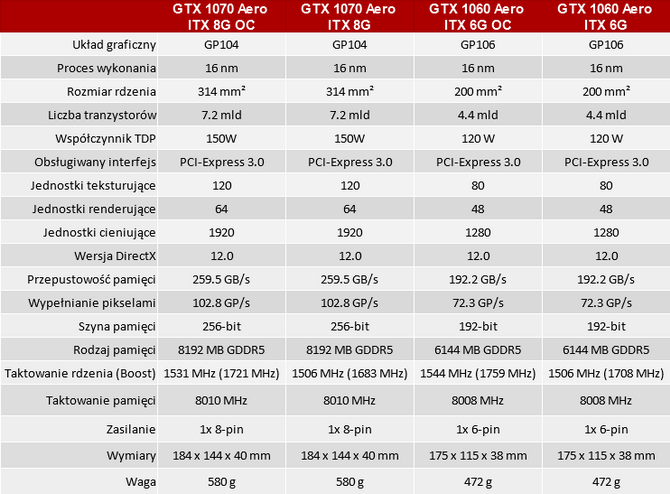 |  | GTX 1070 Aero ITX 8G OC | GTX 1070 Aero ITX 8G | GTX 1060 Aero ITX 6G OC | GTX 1060 Aero ITX 6G |
|---|---|---|---|---|
| Układ graficzny | GP104 | GP104 | GP106 | GP106 |
| Proces wykonania | 16 nm | 16 nm | 16 nm | 16 nm |
| Rozmiar rdzenia | 314 mm² | 314 mm² | 200 mm² | 200 mm² |
| Liczba tranzystorów | 7.2 mld | 7.2 mld | 4.4 mld | 4.4 mld |
| Współczynnik TDP | 150W | 150W | 120 W | 120 W |
| Obsługiwany interfejs | PCI-Express 3.0 | PCI-Express 3.0 | PCI-Express 3.0 | PCI-Express 3.0 |
| Jednostki teksturujące | 120 | 120 | 80 | 80 |
| Jednostki renderujące | 64 | 64 | 48 | 48 |
| Jednostki cieniujące | 1920 | 1920 | 1280 | 1280 |
| Wersja DirectX | 12.0 | 12.0 | 12.0 | 12.0 |
| Przepustowość pamięci | 259.5 GB/s | 259.5 GB/s | 192.2 GB/s | 192.2 GB/s |
| Wypełnianie pikselami | 102.8 GP/s | 102.8 GP/s | 72.3 GP/s | 72.3 GP/s |
| Szyna pamięci | 256-bit | 256-bit | 192-bit | 192-bit |
| Rodzaj pamięci | 8192 MB GDDR5 | 8192 MB GDDR5 | 6144 MB GDDR5 | 6144 MB GDDR5 |
| Taktowanie rdzenia (Boost) | 1531 MHz (1721 MHz) | 1506 MHz (1683 MHz) | 1544 MHz (1759 MHz) | 1506 MHz (1708 MHz) |
| Taktowanie pamięci | 8010 MHz | 8010 MHz | 8008 MHz | 8008 MHz |
| Zasilanie | 1x 8-pin | 1x 8-pin | 1x 6-pin | 1x 6-pin |
| Wymiary | 184 x 144 x 40 mm | 184 x 144 x 40 mm | 175 x 115 x 38 mm | 175 x 115 x 38 mm |
| Waga | 580 g | 580 g | 472 g | 472 g |